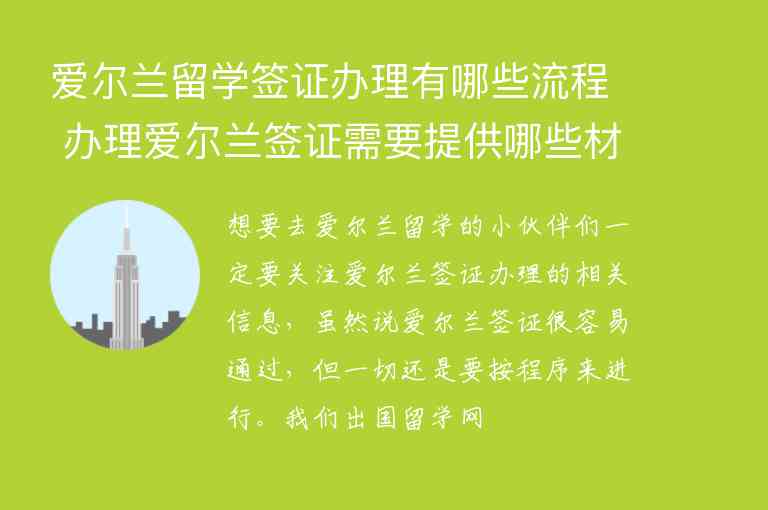 爱尔兰留学签证办理有哪些流程 办理爱尔兰签证需要提供哪些材

想要去爱尔兰留学的小伙伴们一定要关注爱尔兰签证办理的相关信息，虽然说爱尔兰签证很容易通过，但一切还是要按程序来进行。我们出国留学网